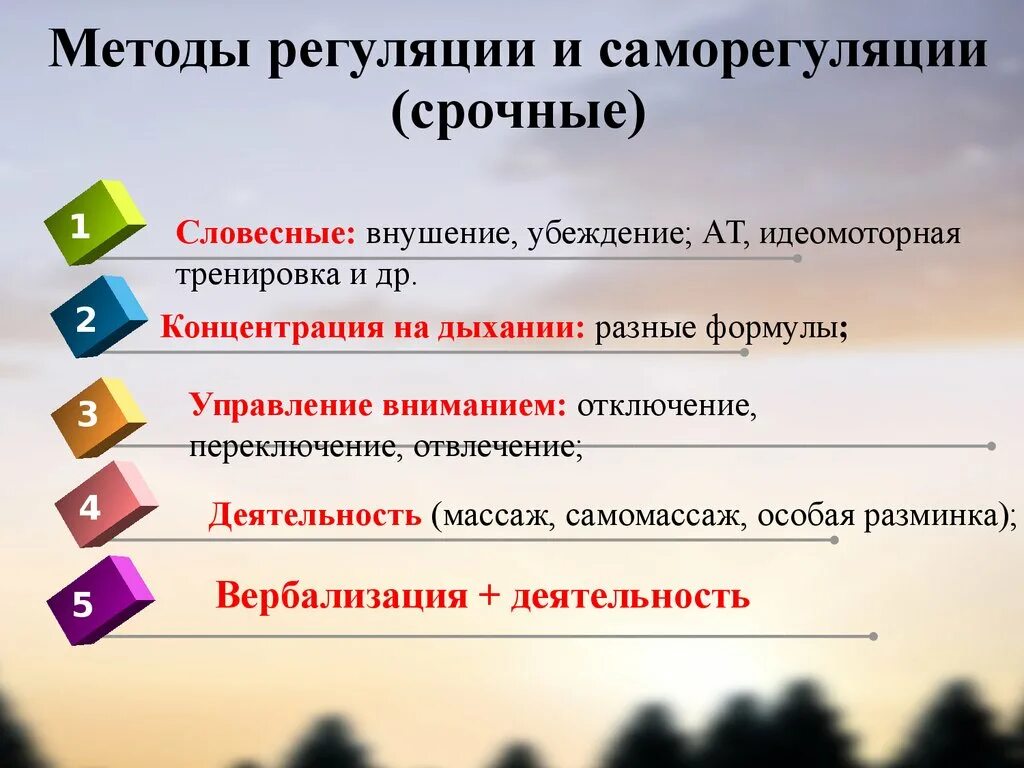 Методы регуляции и саморегуляции (срочные)

1 Словесные: внушение, убеждение; АТ, идеомоторная тренировка и др.

2 Концентрация на дыхании: разные формулы;

3 Управление вниманием: отключение, переключение, отвлечение;

4 Деятельность (массаж, самомассаж, особая разминка);

5 Вербализация + деятельность